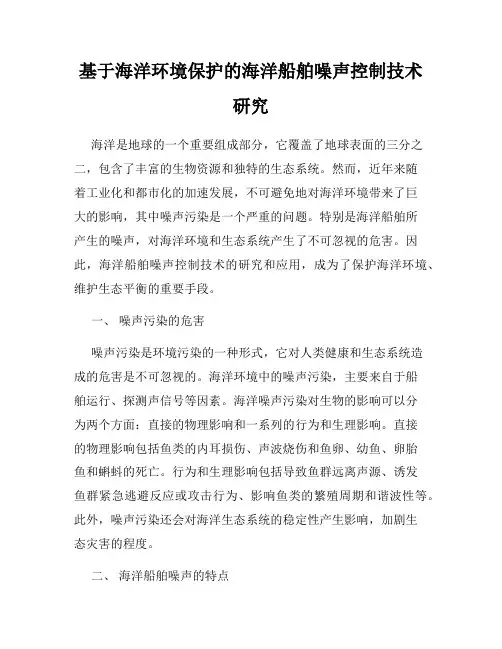 基于海洋环境保护的海洋船舶噪声控制技术研究

海洋是地球的一个重要组成部分，它覆盖了地球表面的三分之二，包含了丰富的生物资源和独特的生态系统。然而，近年来随着工业化和都市化的加速发展，不可避免地对海洋环境带来了巨大的影响，其中噪声污染是一个严重的问题。特别是海洋船舶所产生的噪声，对海洋环境和生态系统产生了不可忽视的危害。因此，海洋船舶噪声控制技术的研究和应用，成为了保护海洋环境、维护生态平衡的重要手段。

一、 噪声污染的危害

噪声污染是环境污染的一种形式，它对人类健康和生态系统造成的危害是不可忽视的。海洋环境中的噪声污染，主要来自于船舶运行、探测声信号等因素。海洋噪声污染对生物的影响可以分为两个方面：直接的物理影响和一系列的行为和生理影响。直接的物理影响包括鱼类的内耳损伤、声波烧伤和鱼卵、幼鱼、卵胎鱼和蝌蚪的死亡。行为和生理影响包括导致鱼群远离声源、诱发鱼群紧急逃避反应或攻击行为、影响鱼类的繁殖周期和谐波性等。此外，噪声污染还会对海洋生态系统的稳定性产生影响，加剧生态灾害的程度。

二、 海洋船舶噪声的特点